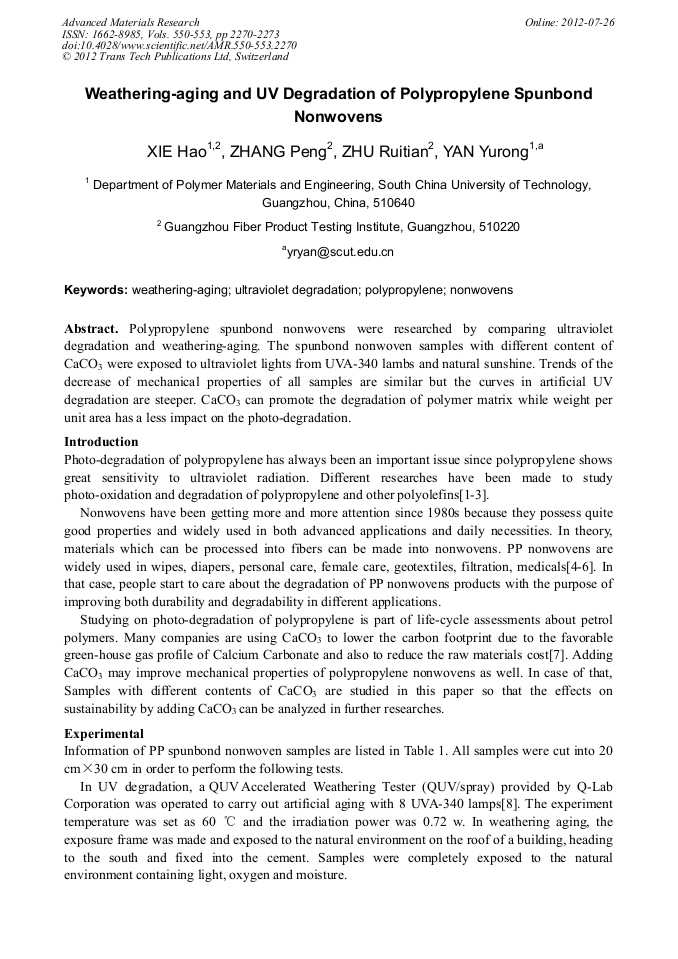 Advanced Materials Research
ISSN: 1662-8985, Vols. 550-553, pp 2270-2273
doi:10.4028/www.scientific.net/AMR.550-553.2270
© 2012 Trans Tech Publications Ltd, Switzerland

Online: 2012-07-26

Weathering-aging and UV Degradation of Polypropylene Spunbond Nonwovens

XIE Hao$^{1,2}$, ZHANG Peng$^{2}$, ZHU Ruitian$^{2}$, YAN Yurong$^{1,a}$

$^{1}$ Department of Polymer Materials and Engineering, South China University of Technology, Guangzhou, China, 510640

$^{2}$ Guangzhou Fiber Product Testing Institute, Guangzhou, 510220

$^{a}$yryan@scut.edu.cn

Keywords: weathering-aging; ultraviolet degradation; polypropylene; nonwovens

Abstract. Polypropylene spunbond nonwovens were researched by comparing ultraviolet degradation and weathering-aging. The spunbond nonwoven samples with different content of $CaCO_3$ were exposed to ultraviolet lights from UVA-340 lambs and natural sunshine. Trends of the decrease of mechanical properties of all samples are similar but the curves in artificial UV degradation are steeper. $CaCO_3$ can promote the degradation of polymer matrix while weight per unit area has a less impact on the photo-degradation.

Introduction
Photo-degradation of polypropylene has always been an important issue since polypropylene shows great sensitivity to ultraviolet radiation. Different researches have been made to study photo-oxidation and degradation of polypropylene and other polyolefins[1-3].

Nonwovens have been getting more and more attention since 1980s because they possess quite good properties and widely used in both advanced applications and daily necessities. In theory, materials which can be processed into fibers can be made into nonwovens. PP nonwovens are widely used in wipes, diapers, personal care, female care, geotextiles, filtration, medicals[4-6]. In that case, people start to care about the degradation of PP nonwovens products with the purpose of improving both durability and degradability in different applications.

Studying on photo-degradation of polypropylene is part of life-cycle assessments about petrol polymers. Many companies are using $CaCO_3$ to lower the carbon footprint due to the favorable green-house gas profile of Calcium Carbonate and also to reduce the raw materials cost[7]. Adding $CaCO_3$ may improve mechanical properties of polypropylene nonwovens as well. In case of that, Samples with different contents of $CaCO_3$ are studied in this paper so that the effects on sustainability by adding $CaCO_3$ can be analyzed in further researches.

Experimental
Information of PP spunbond nonwoven samples are listed in Table 1. All samples were cut into 20 cm×30 cm in order to perform the following tests.

In UV degradation, a QUV Accelerated Weathering Tester (QUV/spray) provided by Q-Lab Corporation was operated to carry out artificial aging with 8 UVA-340 lamps[8]. The experiment temperature was set as 60 ℃ and the irradiation power was 0.72 w. In weathering aging, the exposure frame was made and exposed to the natural environment on the roof of a building, heading to the south and fixed into the cement. Samples were completely exposed to the natural environment containing light, oxygen and moisture.